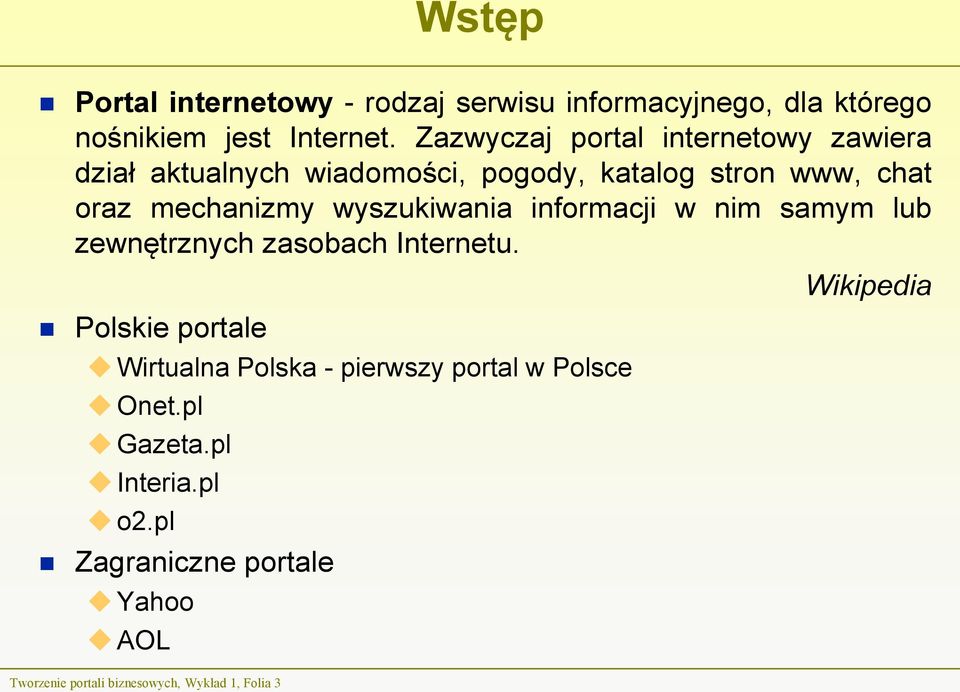 Wstęp

Portal internetowy - rodzaj serwisu informacyjnego, dla którego nośnikiem jest Internet. Zazwyczaj portal internetowy zawiera dział aktualnych wiadomości, pogody, katalog stron www, chat oraz mechanizmy wyszukiwania informacji w nim samym lub zewnętrznych zasobach Internetu.

Wikipedia

Polskie portale
Wirtualna Polska - pierwszy portal w Polsce
Onet.pl
Gazeta.pl
Interia.pl
o2.pl

Zagraniczne portale
Yahoo
AOL

Tworzenie portali biznesowych, Wykład 1, Folia 3